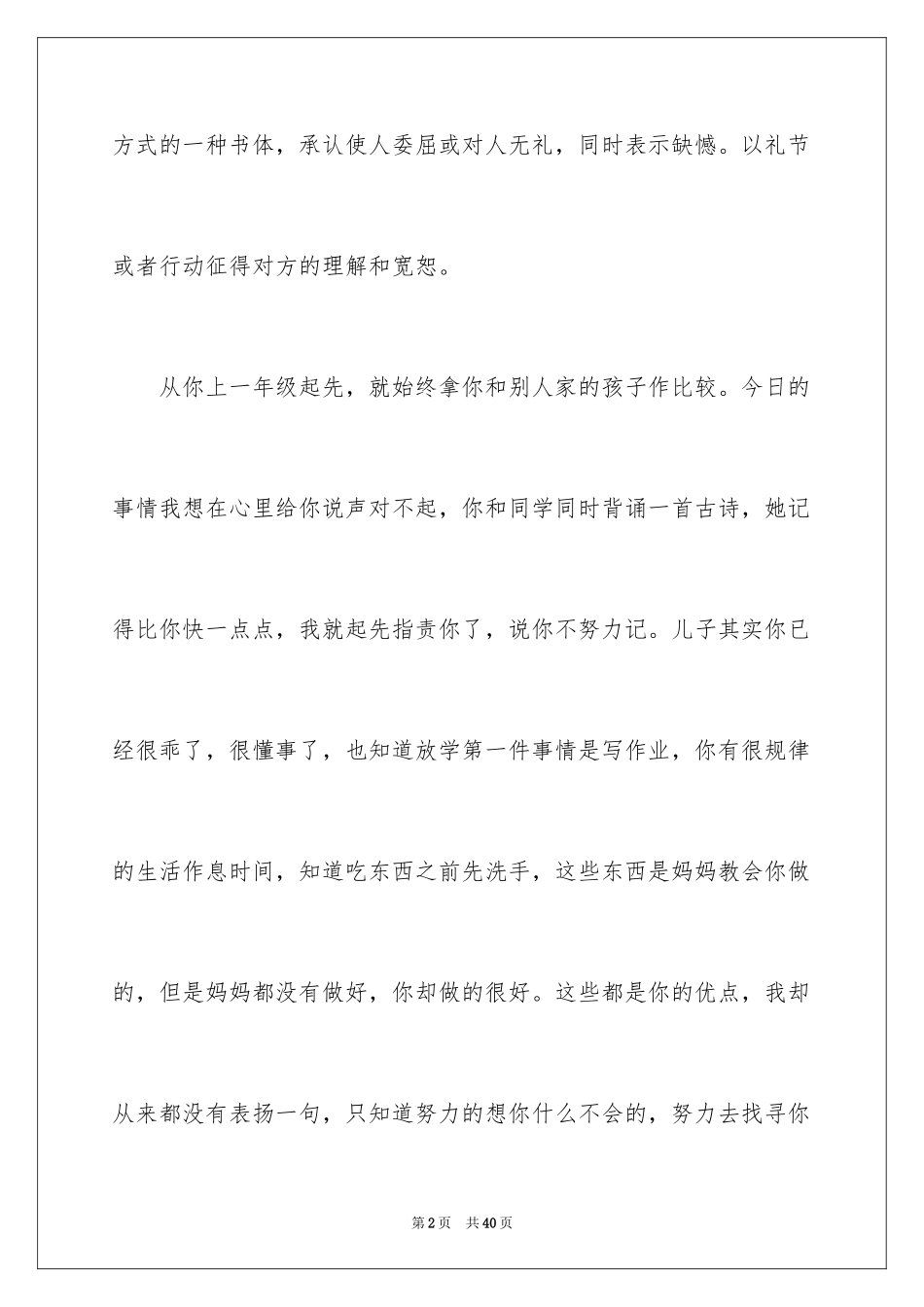 方式的一种书体，承认使人委屈或对人无礼，同时表示缺憾。以礼节或者行动征得对方的理解和宽恕。

从你上一年级起先，就始终拿你和别人家的孩子作比较。今日的事情我想在心里给你说声对不起，你和同学同时背诵一首古诗，她记得比你快一点点，我就起先指责你了，说你不努力记。儿子其实你已经很乖了，很懂事了，也知道放学第一件事情是写作业，你有很规律的生活作息时间，知道吃东西之前先洗手，这些东西是妈妈教会你做的，但是妈妈都没有做好，你却做的很好。这些都是你的优点，我却从来都没有表扬一句，只知道努力的想你什么不会的，努力去找寻你

第2页 共40页